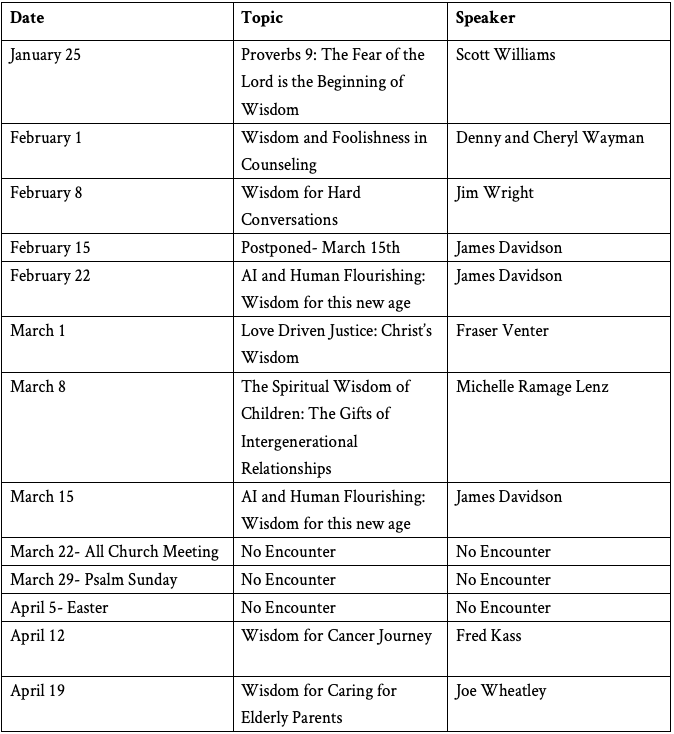 | Date | Topic | Speaker |
|---|---|---|
| January 25 | Proverbs 9: The Fear of the Lord is the Beginning of Wisdom | Scott Williams |
| February 1 | Wisdom and Foolishness in Counseling | Denny and Cheryl Wayman |
| February 8 | Wisdom for Hard Conversations | Jim Wright |
| February 15 | Postponed- March 15th | James Davidson |
| February 22 | AI and Human Flourishing: Wisdom for this new age | James Davidson |
| March 1 | Love Driven Justice: Christ's Wisdom | Fraser Venter |
| March 8 | The Spiritual Wisdom of Children: The Gifts of Intergenerational Relationships | Michelle Ramage Lenz |
| March 15 | AI and Human Flourishing: Wisdom for this new age | James Davidson |
| March 22- All Church Meeting | No Encounter | No Encounter |
| March 29- Psalm Sunday | No Encounter | No Encounter |
| April 5- Easter | No Encounter | No Encounter |
| April 12 | Wisdom for Cancer Journey | Fred Kass |
| April 19 | Wisdom for Caring for Elderly Parents | Joe Wheatley |